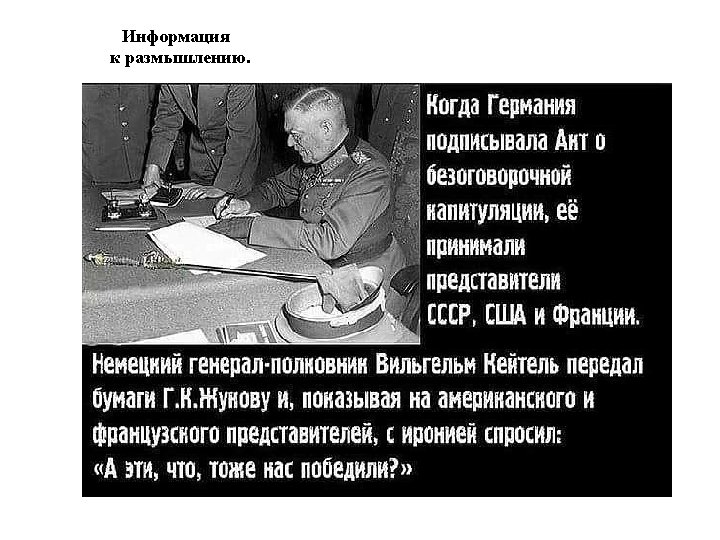 Информация
к размышлению.

Когда Германия подписывала Акт о безоговорочной капитуляции, её принимали представители СССР, США и Франции.

Немецкий генерал-полковник Вильгельм Кейтель передал бумаги Г.К.Жукову и, показывая на американского и французского представителей, с иронией спросил:
«А эти, что, тоже нас победили?»